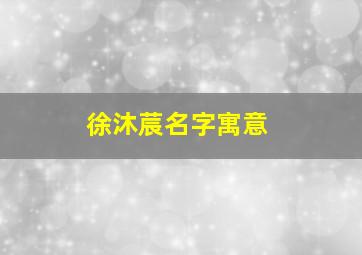 徐沐莀名字寓意